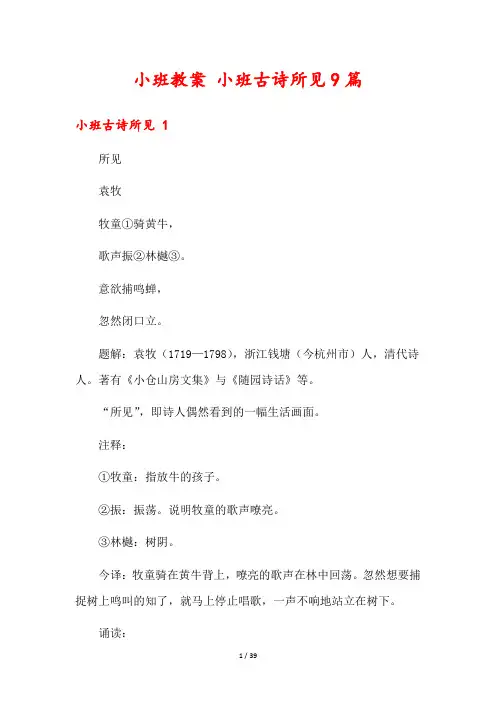 小班教案 小班古诗所见9篇

小班古诗所见 1

所见

袁牧

牧童①骑黄牛，

歌声振②林樾③。

意欲捕鸣蝉，

忽然闭口立。

题解：袁牧（1719—1798），浙江钱塘（今杭州市）人，清代诗人。著有《小仓山房文集》与《随园诗话》等。

“所见”，即诗人偶然看到的一幅生活画面。

注释：

①牧童：指放牛的孩子。

②振：振荡。说明牧童的歌声嘹亮。

③林樾：树阴。

今译：牧童骑在黄牛背上，嘹亮的歌声在林中回荡。忽然想要捕捉树上鸣叫的知了，就马上停止唱歌，一声不响地站立在树下。

诵读：

1 / 39